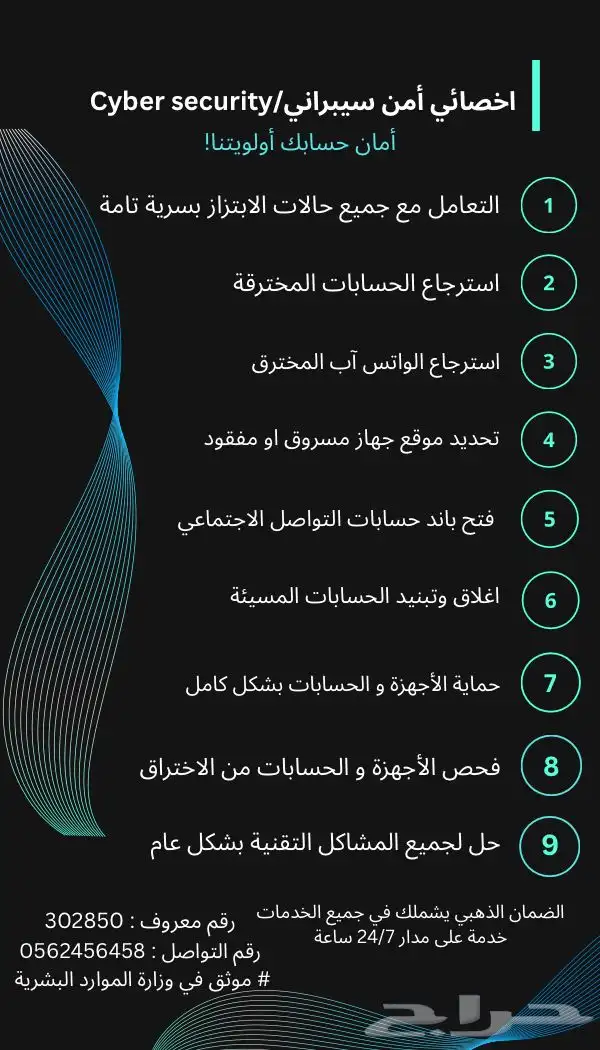 اخصائي أمن سيبراني/Cyber security
أمان حسابك أولويتنا!

1 التعامل مع جميع حالات الابتزاز بسرية تامة

2 استرجاع الحسابات المخترقة

3 استرجاع الواتس آب المخترق

4 تحديد موقع جهاز مسروق او مفقود

5 فتح باند حسابات التواصل الاجتماعي

6 اغلاق وتبنيد الحسابات المسيئة

7 حماية الأجهزة و الحسابات بشكل كامل

8 فحص الأجهزة و الحسابات من الاختراق

9 حل لجميع المشاكل التقنية بشكل عام

الضمان الذهبي يشملك في جميع الخدمات
خدمة على مدار 24/7 ساعة

رقم معروف : 302850
رقم التواصل : 0562456458
# موثق في وزارة الموارد البشرية

حراج